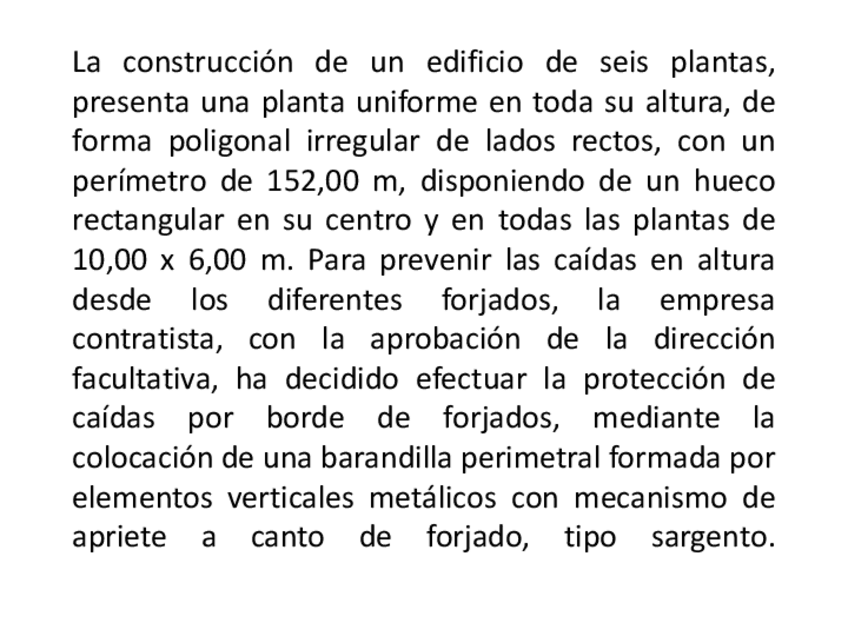 La construcción de un edificio de seis plantas, presenta una planta uniforme en toda su altura, de forma poligonal irregular de lados rectos, con un perímetro de 152,00 m, disponiendo de un hueco rectangular en su centro y en todas las plantas de 10,00 x 6,00 m. Para prevenir las caídas en altura desde los diferentes forjados, la empresa contratista, con la aprobación de la dirección facultativa, ha decidido efectuar la protección de caídas por borde de forjados, mediante la colocación de una barandilla perimetral formada por elementos verticales metálicos con mecanismo de apriete a canto de forjado, tipo sargento.